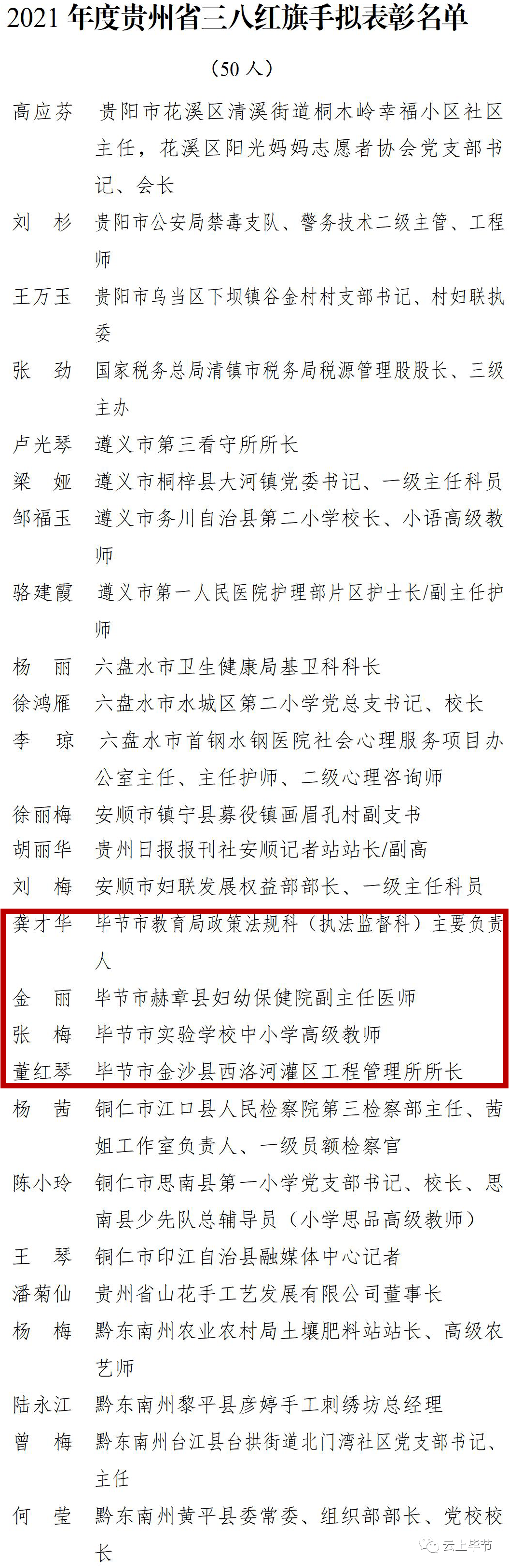 2021 年度贵州省三八红旗手拟表彰名单

（50 人）

高应芬　贵阳市花溪区清溪街道桐木岭幸福小区社区主任，花溪区阳光妈妈志愿者协会党支部书记、会长

刘　杉　贵阳市公安局禁毒支队、警务技术二级主管、工程师

王万玉　贵阳市乌当区下坝镇谷金村村支部书记、村妇联执委

张　劲　国家税务总局清镇市税务局税源管理股股长、三级主办

卢光琴　遵义市第三看守所所长

梁　娅　遵义市桐梓县大河镇党委书记、一级主任科员

邹福玉　遵义市务川自治县第二小学校长、小语高级教师

骆建霞　遵义市第一人民医院护理部片区护士长/副主任护师

杨　丽　六盘水市卫生健康局基卫科科长

徐鸿雁　六盘水市水城区第二小学党总支书记、校长

李　琼　六盘水市首钢水钢医院社会心理服务项目办公室主任、主任护师、二级心理咨询师

徐丽梅　安顺市镇宁县募役镇画眉孔村副支书

胡丽华　贵州日报报刊社安顺记者站站长/副高

刘　梅　安顺市妇联发展权益部部长、一级主任科员

龚才华　毕节市教育局政策法规科（执法监督科）主要负责人

金　丽　毕节市赫章县妇幼保健院副主任医师

张　梅　毕节市实验学校中小学高级教师

董红琴　毕节市金沙县西洛河灌区工程管理所所长

杨　茜　铜仁市江口县人民检察院第三检察部主任、茜姐工作室负责人、一级员额检察官

陈小玲　铜仁市思南县第一小学党支部书记、校长、思南县少先队总辅导员（小学思品高级教师）

王　琴　铜仁市印江自治县融媒体中心记者

潘菊仙　贵州省山花手工艺发展有限公司董事长

杨　梅　黔东南州农业农村局土壤肥料站站长、高级农艺师

陆永江　黔东南州黎平县彦婷手工刺绣坊总经理

曾　梅　黔东南州台江县台拱街道北门湾社区党支部书记、主任

何　莹　黔东南州黄平县委常委、组织部部长、党校校长

云上毕节